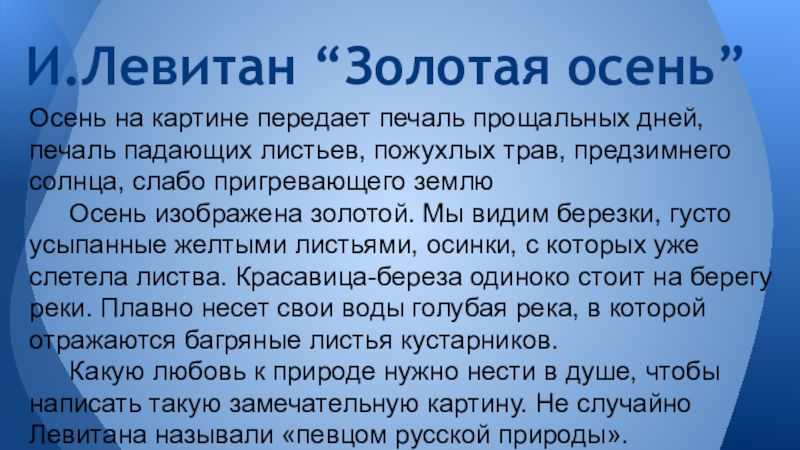 И.Левитан "Золотая осень"

Осень на картине передает печаль прощальных дней, печаль падающих листьев, пожухлых трав, предзимнего солнца, слабо пригревающего землю

Осень изображена золотой. Мы видим березки, густо усыпанные желтыми листьями, осинки, с которых уже слетела листва. Красавица-береза одиноко стоит на берегу реки. Плавно несет свои воды голубая река, в которой отражаются багряные листья кустарников.

Какую любовь к природе нужно нести в душе, чтобы написать такую замечательную картину. Не случайно Левитана называли «певцом русской природы».